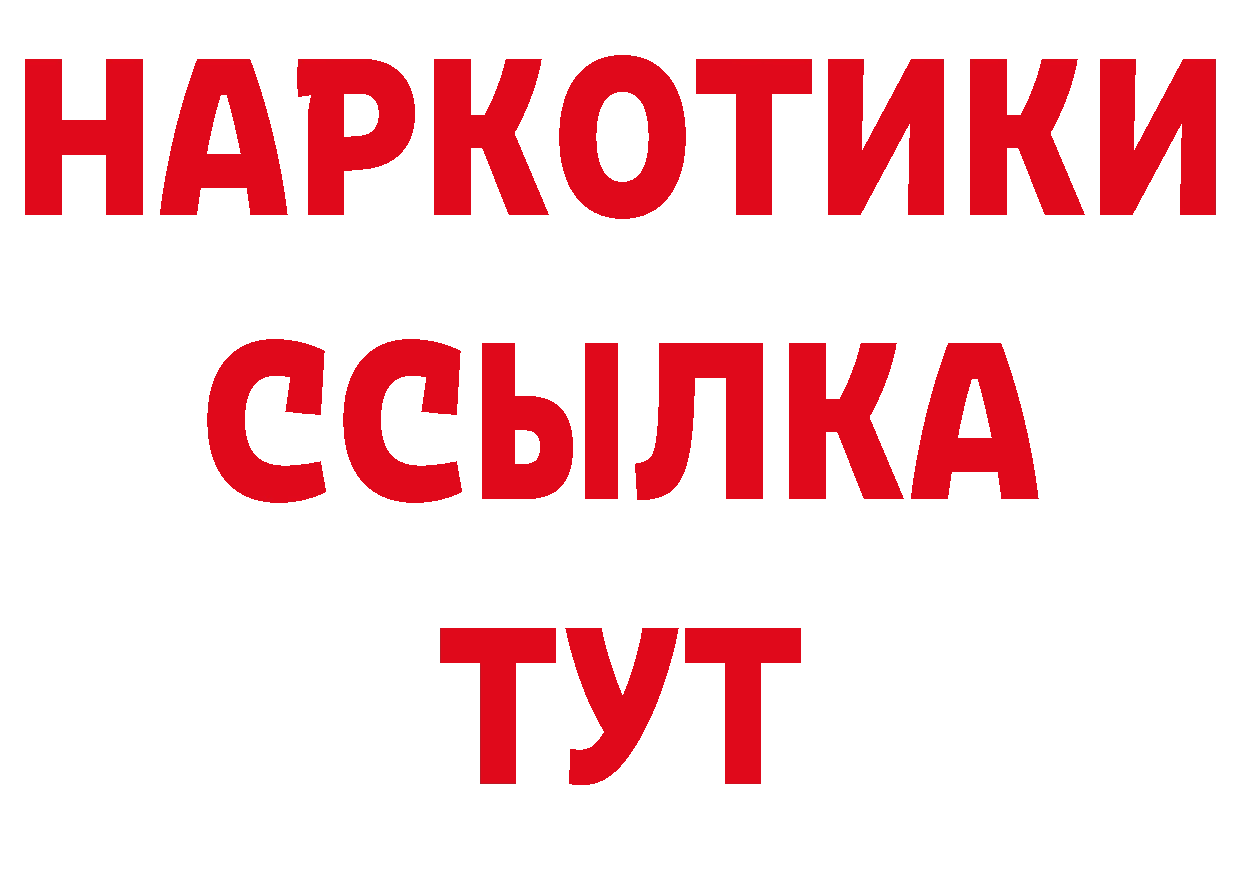 НАРКОТИКИ ССЫЛКА ТУТ